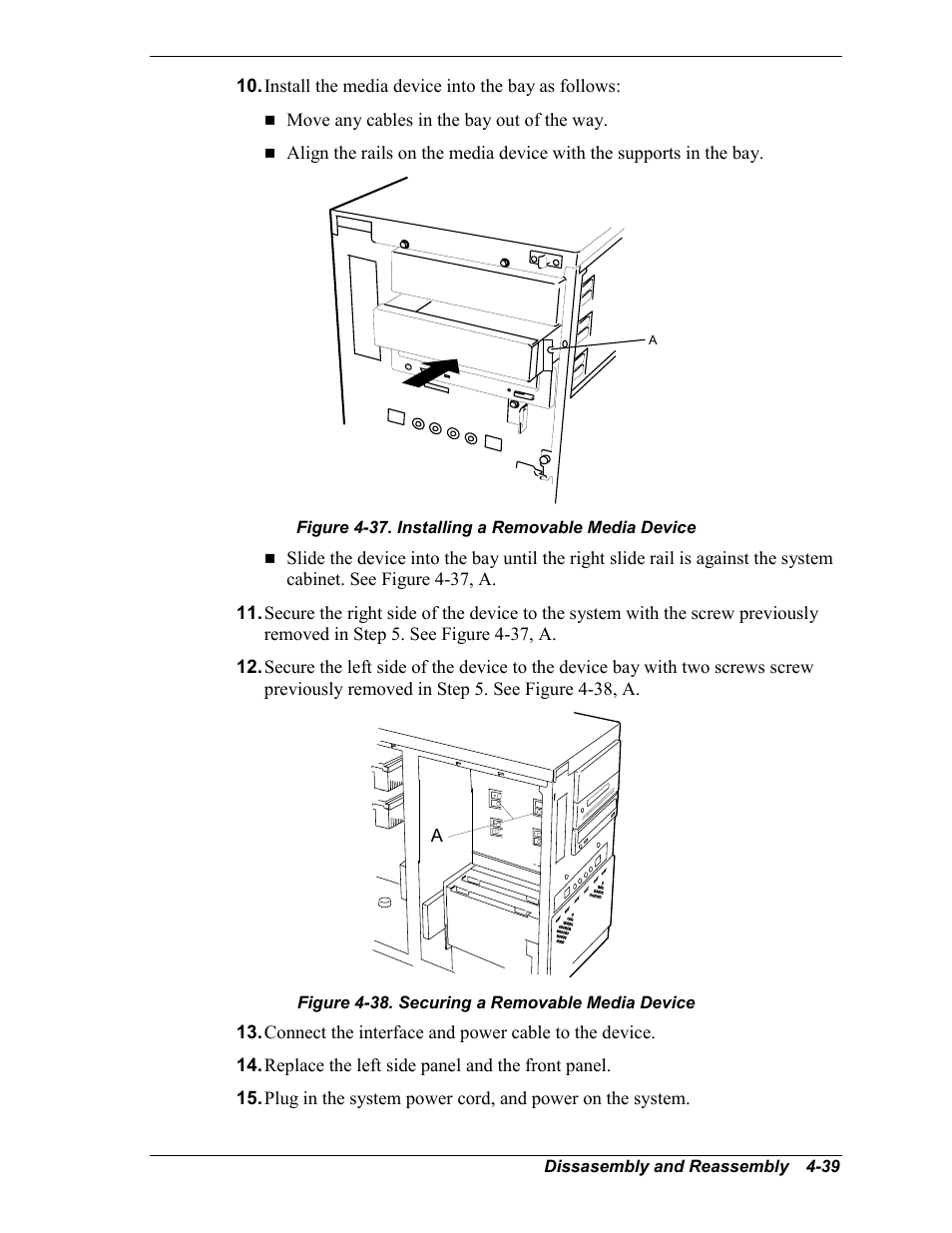 10. Install the media device into the bay as follows:

■ Move any cables in the bay out of the way.

■ Align the rails on the media device with the supports in the bay.

A

Figure 4-37. Installing a Removable Media Device

■ Slide the device into the bay until the right slide rail is against the system cabinet. See Figure 4-37, A.

11. Secure the right side of the device to the system with the screw previously removed in Step 5. See Figure 4-37, A.

12. Secure the left side of the device to the device bay with two screws screw previously removed in Step 5. See Figure 4-38, A.

A

Figure 4-38. Securing a Removable Media Device

13. Connect the interface and power cable to the device.

14. Replace the left side panel and the front panel.

15. Plug in the system power cord, and power on the system.

Dissasembly and Reassembly 4-39